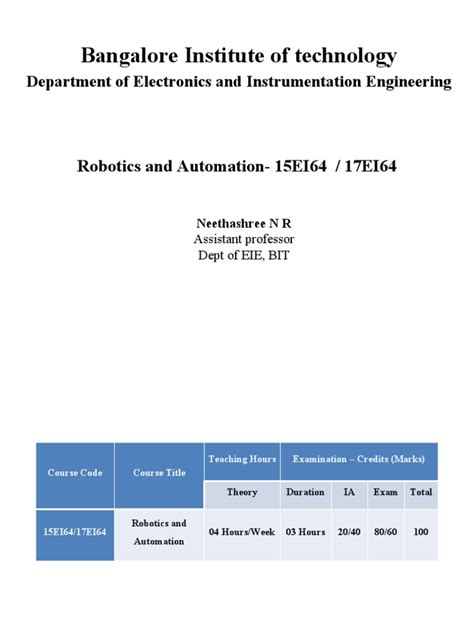 Bangalore Institute of technology
Department of Electronics and Instrumentation Engineering

Robotics and Automation- 15EI64 / 17EI64

Neethashree N R
Assistant professor
Dept of EIE, BIT

| Course Code | Course Title | Teaching Hours | Examination – Credits (Marks) | | | |
|---|---|---|---|---|---|---|
| | | Theory | Duration | IA | Exam | Total |
| 15EI64/17EI64 | Robotics and Automation | 04 Hours/Week | 03 Hours | 20/40 | 80/60 | 100 |